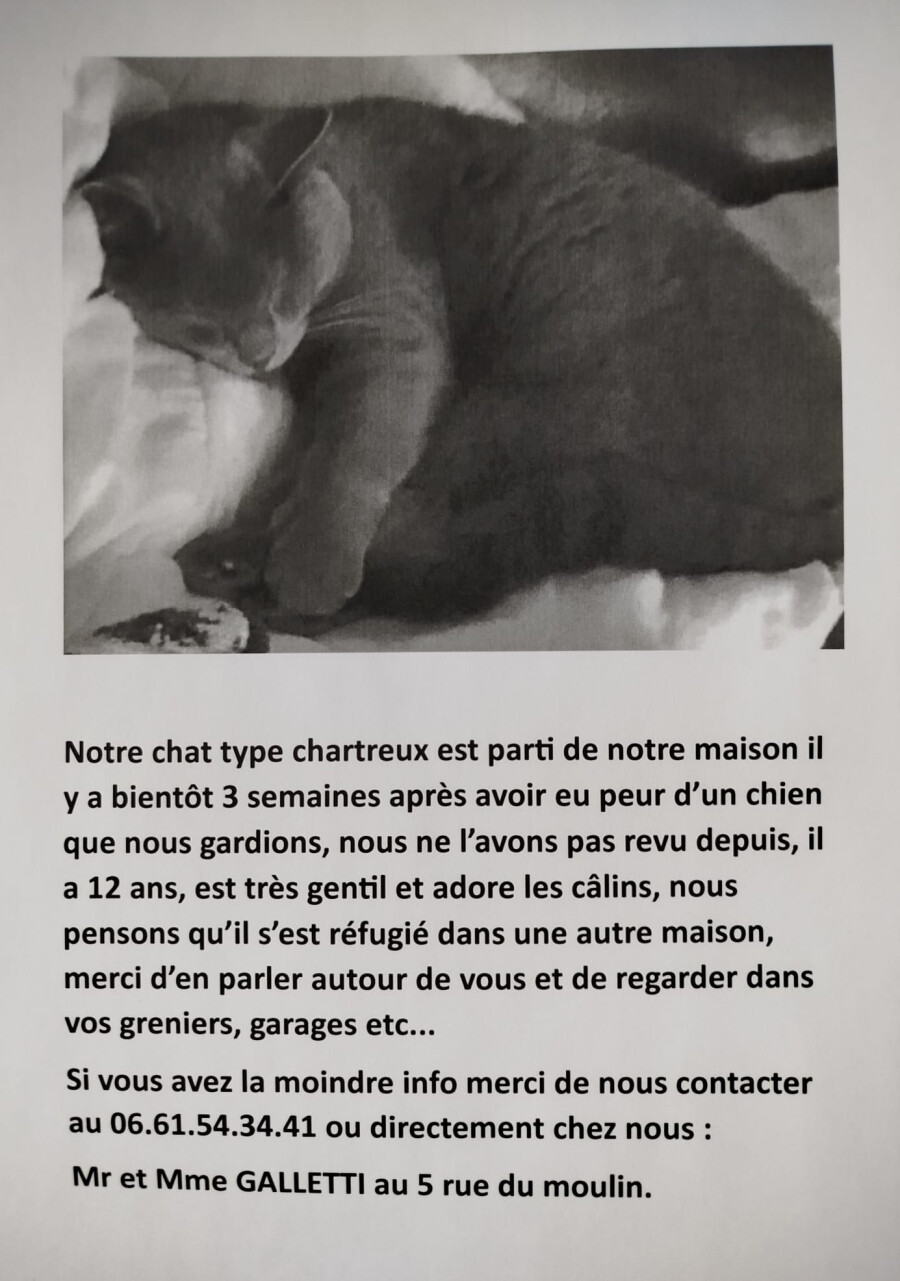 Notre chat type chartreux est parti de notre maison il y a bientôt 3 semaines après avoir eu peur d'un chien que nous gardions, nous ne l'avons pas revu depuis, il a 12 ans, est très gentil et adore les câlins, nous pensons qu'il s'est réfugié dans une autre maison, merci d'en parler autour de vous et de regarder dans vos greniers, garages etc...

Si vous avez la moindre info merci de nous contacter au 06.61.54.34.41 ou directement chez nous :

Mr et Mme GALLETTI au 5 rue du moulin.